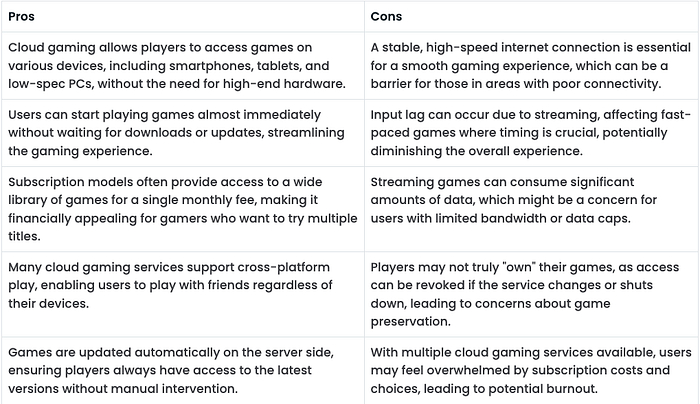 | Pros | Cons |
|---|---|
| Cloud gaming allows players to access games on various devices, including smartphones, tablets, and low-spec PCs, without the need for high-end hardware. | A stable, high-speed internet connection is essential for a smooth gaming experience, which can be a barrier for those in areas with poor connectivity. |
| Users can start playing games almost immediately without waiting for downloads or updates, streamlining the gaming experience. | Input lag can occur due to streaming, affecting fast-paced games where timing is crucial, potentially diminishing the overall experience. |
| Subscription models often provide access to a wide library of games for a single monthly fee, making it financially appealing for gamers who want to try multiple titles. | Streaming games can consume significant amounts of data, which might be a concern for users with limited bandwidth or data caps. |
| Many cloud gaming services support cross-platform play, enabling users to play with friends regardless of their devices. | Players may not truly "own" their games, as access can be revoked if the service changes or shuts down, leading to concerns about game preservation. |
| Games are updated automatically on the server side, ensuring players always have access to the latest versions without manual intervention. | With multiple cloud gaming services available, users may feel overwhelmed by subscription costs and choices, leading to potential burnout. |